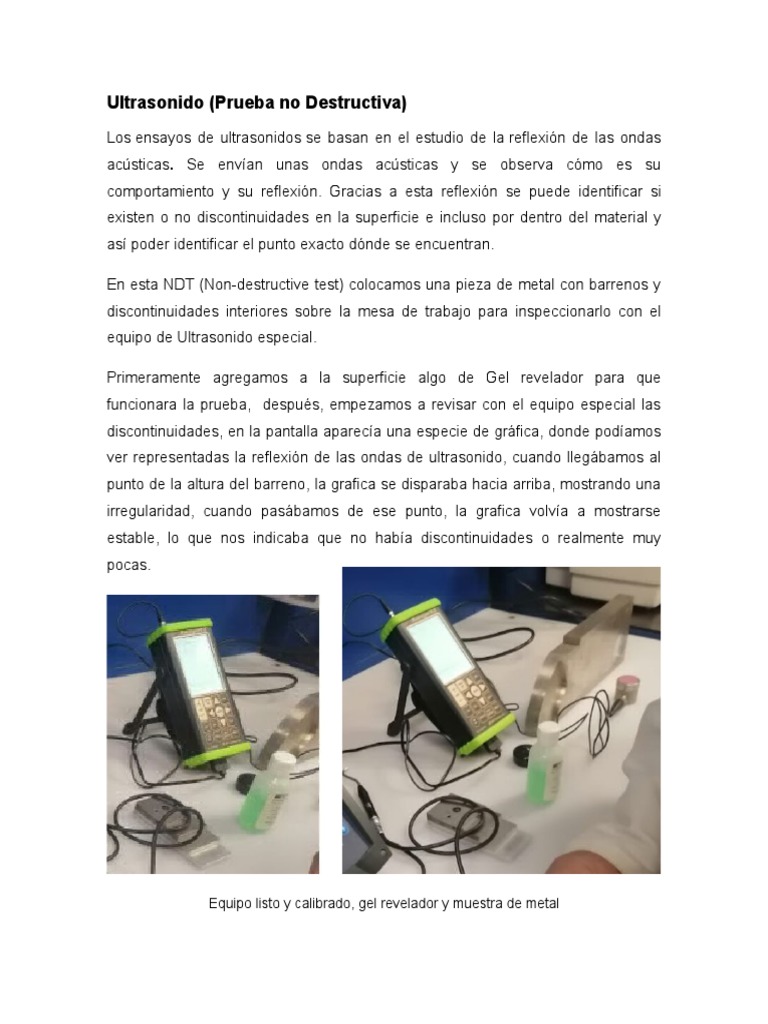 Ultrasonido (Prueba no Destructiva)

Los ensayos de ultrasonidos se basan en el estudio de la reflexión de las ondas acústicas. Se envían unas ondas acústicas y se observa cómo es su comportamiento y su reflexión. Gracias a esta reflexión se puede identificar si existen o no discontinuidades en la superficie e incluso por dentro del material y así poder identificar el punto exacto dónde se encuentran.

En esta NDT (Non-destructive test) colocamos una pieza de metal con barrenos y discontinuidades interiores sobre la mesa de trabajo para inspeccionarlo con el equipo de Ultrasonido especial.

Primeramente agregamos a la superficie algo de Gel revelador para que funcionara la prueba, después, empezamos a revisar con el equipo especial las discontinuidades, en la pantalla aparecía una especie de gráfica, donde podíamos ver representadas la reflexión de las ondas de ultrasonido, cuando llegábamos al punto de la altura del barreno, la grafica se disparaba hacia arriba, mostrando una irregularidad, cuando pasábamos de ese punto, la grafica volvía a mostrarse estable, lo que nos indicaba que no había discontinuidades o realmente muy pocas.

Equipo listo y calibrado, gel revelador y muestra de metal